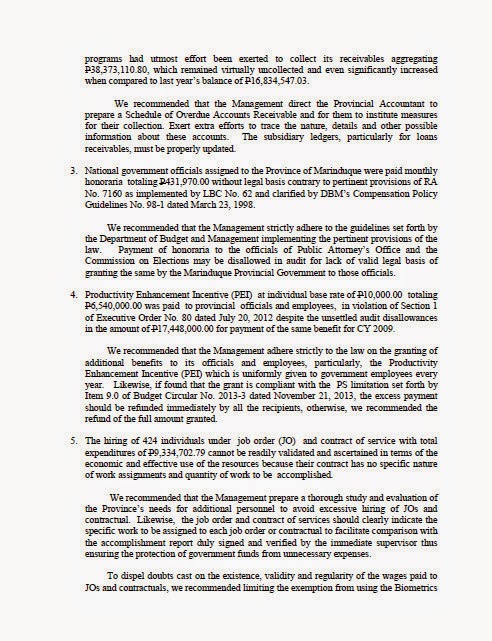 programs had utmost effort been exerted to collect its receivables aggregating ₱38,373,110.80, which remained virtually uncollected and even significantly increased when compared to last year's balance of ₱16,834,547.03.

We recommended that the Management direct the Provincial Accountant to prepare a Schedule of Overdue Accounts Receivable and for them to institute measures for their collection. Exert extra efforts to trace the nature, details and other possible information about these accounts. The subsidiary ledgers, particularly for loans receivables, must be properly updated.

3. National government officials assigned to the Province of Marinduque were paid monthly honoraria totaling ₱431,970.00 without legal basis contrary to pertinent provisions of RA No. 7160 as implemented by LBC No. 62 and clarified by DBM's Compensation Policy Guidelines No. 98-1 dated March 23, 1998.

We recommended that the Management strictly adhere to the guidelines set forth by the Department of Budget and Management implementing the pertinent provisions of the law. Payment of honoraria to the officials of Public Attorney's Office and the Commission on Elections may be disallowed in audit for lack of valid legal basis of granting the same by the Marinduque Provincial Government to those officials.

4. Productivity Enhancement Incentive (PEI) at individual base rate of ₱10,000.00 totaling ₱6,540,000.00 was paid to provincial officials and employees, in violation of Section 1 of Executive Order No. 80 dated July 20, 2012 despite the unsettled audit disallowances in the amount of ₱17,448,000.00 for payment of the same benefit for CY 2009.

We recommended that the Management adhere strictly to the law on the granting of additional benefits to its officials and employees, particularly, the Productivity Enhancement Incentive (PEI) which is uniformly given to government employees every year. Likewise, if found that the grant is compliant with the PS limitation set forth by Item 9.0 of Budget Circular No. 2013-3 dated November 21, 2013, the excess payment should be refunded immediately by all the recipients, otherwise, we recommended the refund of the full amount granted.

5. The hiring of 424 individuals under job order (JO) and contract of service with total expenditures of ₱9,334,702.79 cannot be readily validated and ascertained in terms of the economic and effective use of the resources because their contract has no specific nature of work assignments and quantity of work to be accomplished.

We recommended that the Management prepare a thorough study and evaluation of the Province's needs for additional personnel to avoid excessive hiring of JOs and contractual. Likewise, the job order and contract of services should clearly indicate the specific work to be assigned to each job order or contractual to facilitate comparison with the accomplishment report duly signed and verified by the immediate supervisor thus ensuring the protection of government funds from unnecessary expenses.

To dispel doubts cast on the existence, validity and regularity of the wages paid to JOs and contractuals, we recommended limiting the exemption from using the Biometrics